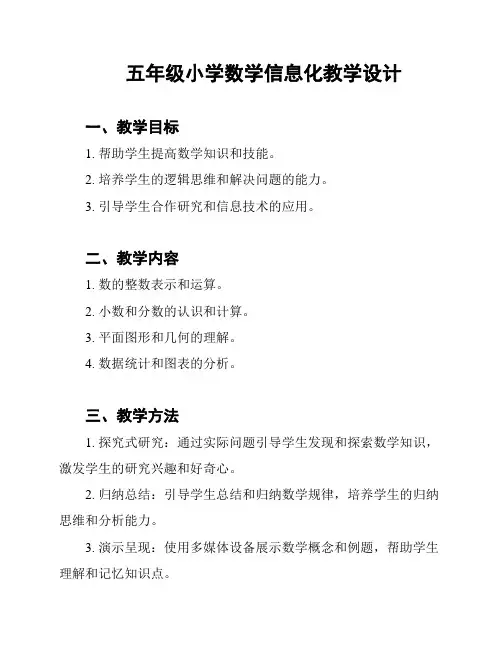 五年级小学数学信息化教学设计

一、教学目标

1. 帮助学生提高数学知识和技能。

2. 培养学生的逻辑思维和解决问题的能力。

3. 引导学生合作研究和信息技术的应用。

二、教学内容

1. 数的整数表示和运算。

2. 小数和分数的认识和计算。

3. 平面图形和几何的理解。

4. 数据统计和图表的分析。

三、教学方法

1. 探究式研究：通过实际问题引导学生发现和探索数学知识，激发学生的研究兴趣和好奇心。

2. 归纳总结：引导学生总结和归纳数学规律，培养学生的归纳思维和分析能力。

3. 演示呈现：使用多媒体设备展示数学概念和例题，帮助学生理解和记忆知识点。